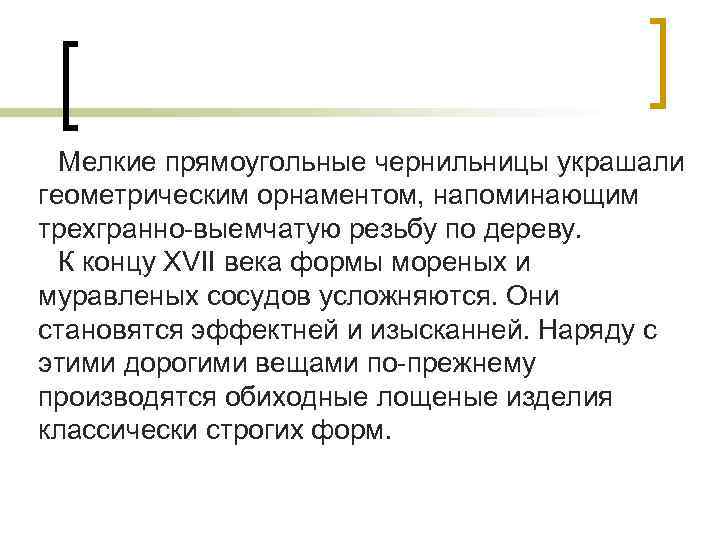 Мелкие прямоугольные чернильницы украшали геометрическим орнаментом, напоминающим трехгранно-выемчатую резьбу по дереву.

К концу XVII века формы мореных и муравленых сосудов усложняются. Они становятся эффектней и изысканней. Наряду с этими дорогими вещами по-прежнему производятся обиходные лощеные изделия классически строгих форм.